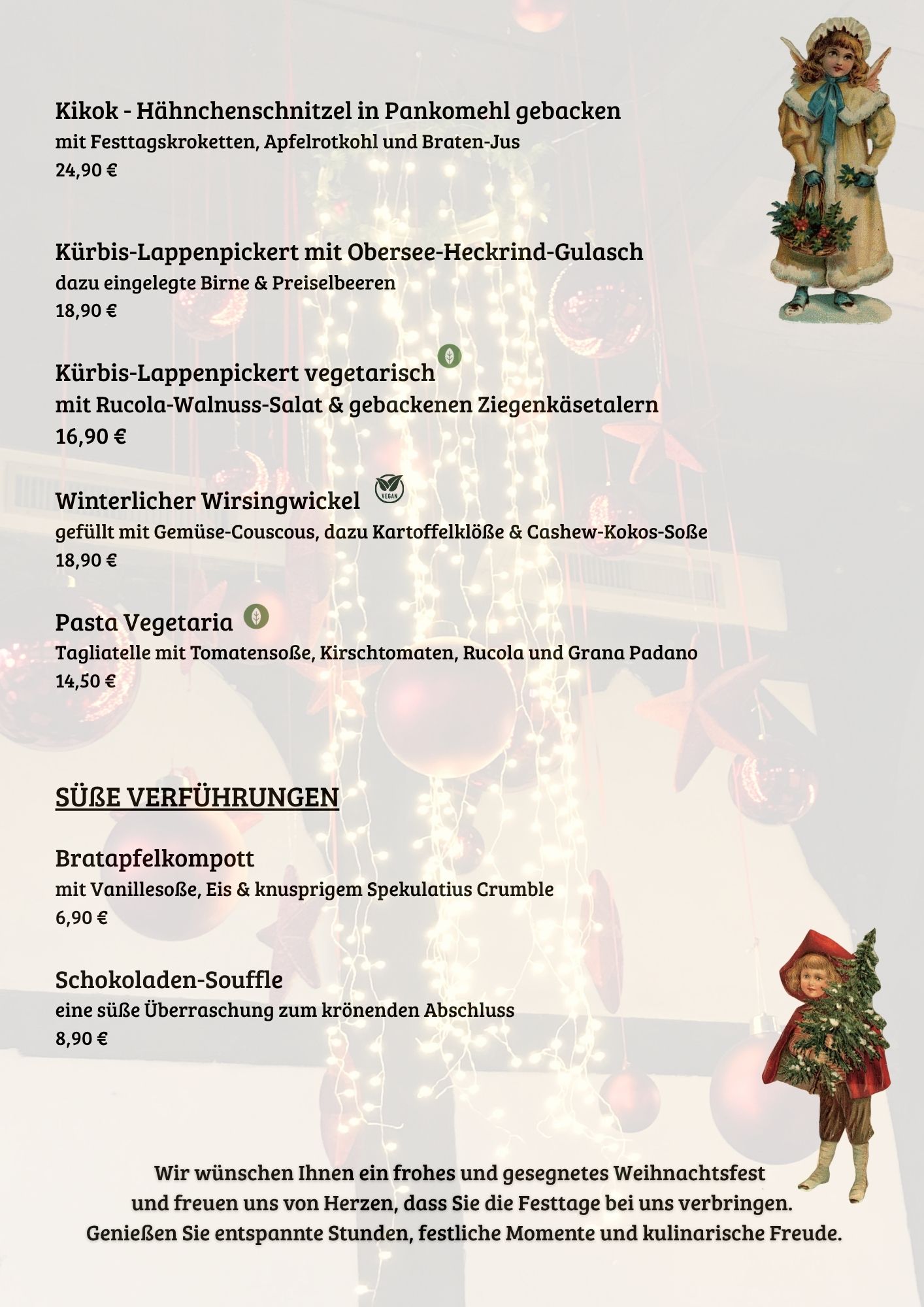 Kikok - Hähnchenschnitzel in Pankomehl gebacken
mit Festtagskroketten, Apfelrotkohl und Braten-Jus
24,90 €

Kürbis-Lappenpickert mit Obersee-Heckrind-Gulasch
dazu eingelegte Birne & Preiselbeeren
18,90 €

Kürbis-Lappenpickert vegetarisch
mit Rucola-Walnuss-Salat & gebackenen Ziegenkäsetalern
16,90 €

Winterlicher Wirsingwickel VEGAN
gefüllt mit Gemüse-Couscous, dazu Kartoffelklöße & Cashew-Kokos-Soße
18,90 €

Pasta Vegetaria
Tagliatelle mit Tomatensoße, Kirschtomaten, Rucola und Grana Padano
14,50 €

SÜßE VERFÜHRUNGEN

Bratapfelkompott
mit Vanillesoße, Eis & knusprigem Spekulatius Crumble
6,90 €

Schokoladen-Souffle
eine süße Überraschung zum krönenden Abschluss
8,90 €

Wir wünschen Ihnen ein frohes und gesegnetes Weihnachtsfest und freuen uns von Herzen, dass Sie die Festtage bei uns verbringen. Genießen Sie entspannte Stunden, festliche Momente und kulinarische Freude.